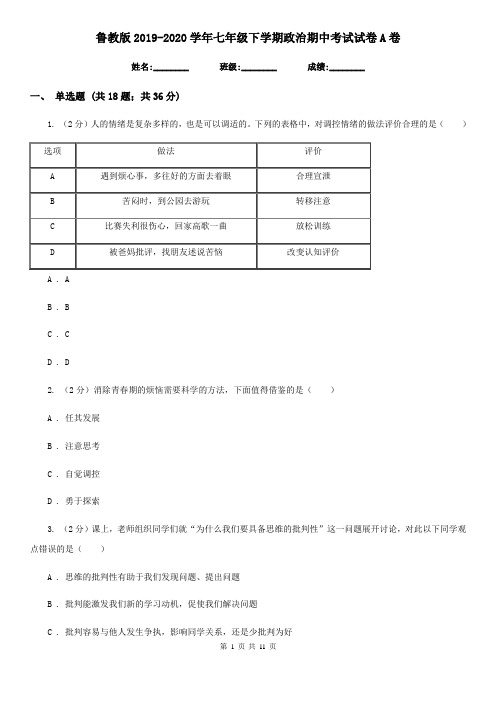 鲁教版2019-2020学年七年级下学期政治期中考试试卷A卷

姓名:________ 班级:________ 成绩:________

一、 单选题 (共18题；共36分)

1. （2分）人的情绪是复杂多样的，也是可以调适的。下列的表格中，对调控情绪的做法评价合理的是（　　）

| 选项 | 做法 | 评价 |
|---|---|---|
| A | 遇到烦心事，多往好的方面去着眼 | 合理宣泄 |
| B | 苦闷时，到公园去游玩 | 转移注意 |
| C | 比赛失利很伤心，回家高歌一曲 | 放松训练 |
| D | 被爸妈批评，找朋友述说苦恼 | 改变认知评价 |

A . A

B . B

C . C

D . D

2. （2分）消除青春期的烦恼需要科学的方法，下面值得借鉴的是（　　）

A . 任其发展

B . 注意思考

C . 自觉调控

D . 勇于探索

3. （2分）课上，老师组织同学们就“为什么我们要具备思维的批判性”这一问题展开讨论，对此以下同学观点错误的是（　　）

A . 思维的批判性有助于我们发现问题、提出问题

B . 批判能激发我们新的学习动机，促使我们解决问题

C . 批判容易与他人发生争执，影响同学关系，还是少批判为好

第 1 页 共 11 页